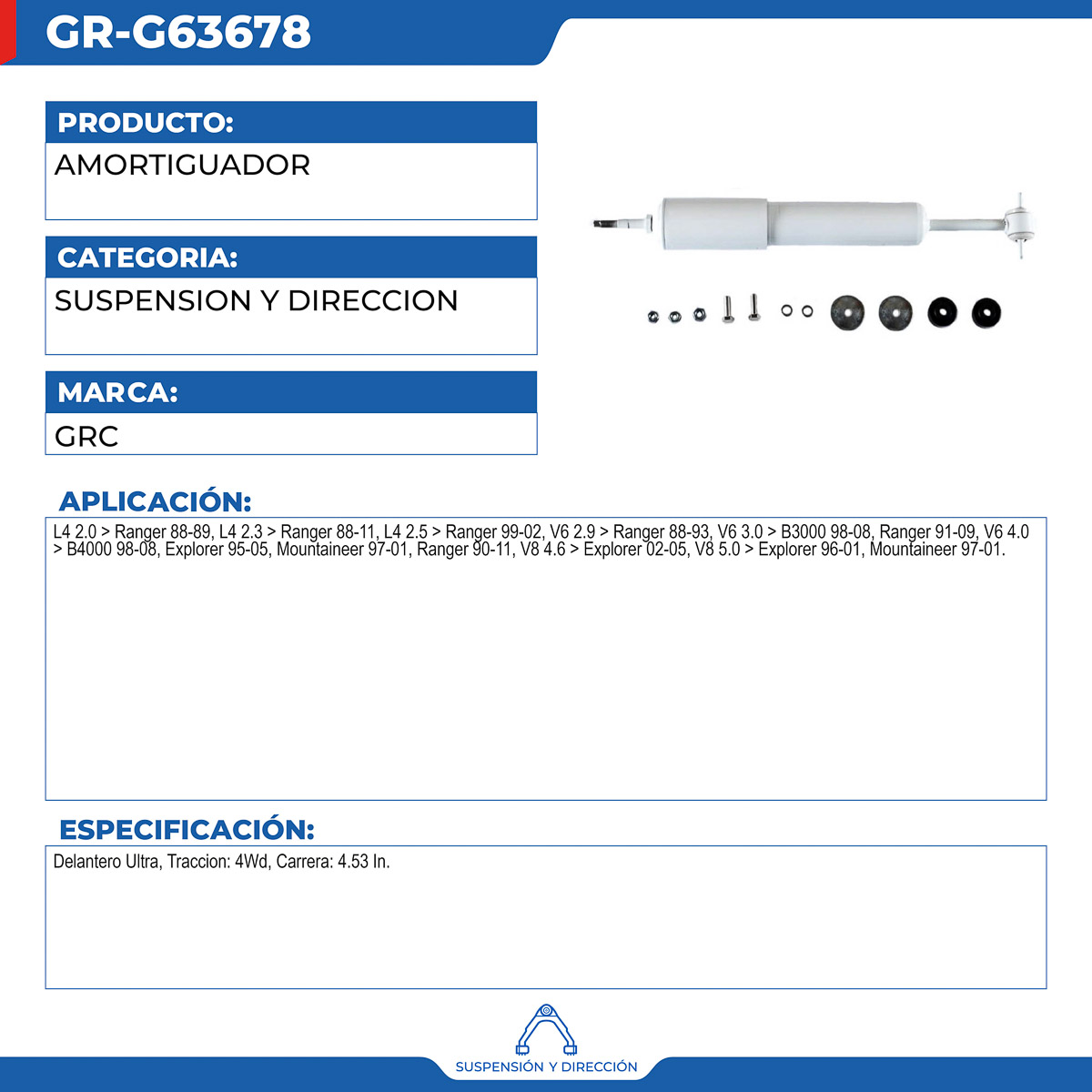 GR-G63678

PRODUCTO:

AMORTIGUADOR

CATEGORIA:

SUSPENSION Y DIRECCION

MARCA:

GRC

APLICACIÓN:

L4 2.0 > Ranger 88-89, L4 2.3 > Ranger 88-11, L4 2.5 > Ranger 99-02, V6 2.9 > Ranger 88-93, V6 3.0 > B3000 98-08, Ranger 91-09, V6 4.0 > B4000 98-08, Explorer 95-05, Mountaineer 97-01, Ranger 90-11, V8 4.6 > Explorer 02-05, V8 5.0 > Explorer 96-01, Mountaineer 97-01.

ESPECIFICACIÓN:

Delantero Ultra, Traccion: 4Wd, Carrera: 4.53 In.

SUSPENSIÓN Y DIRECCIÓN